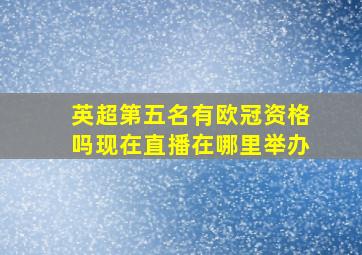 英超第五名有欧冠资格吗现在直播在哪里举办